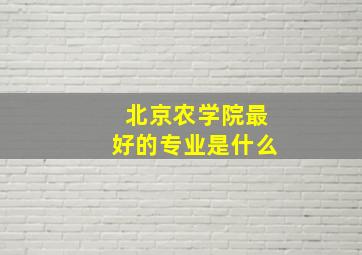 北京农学院最好的专业是什么